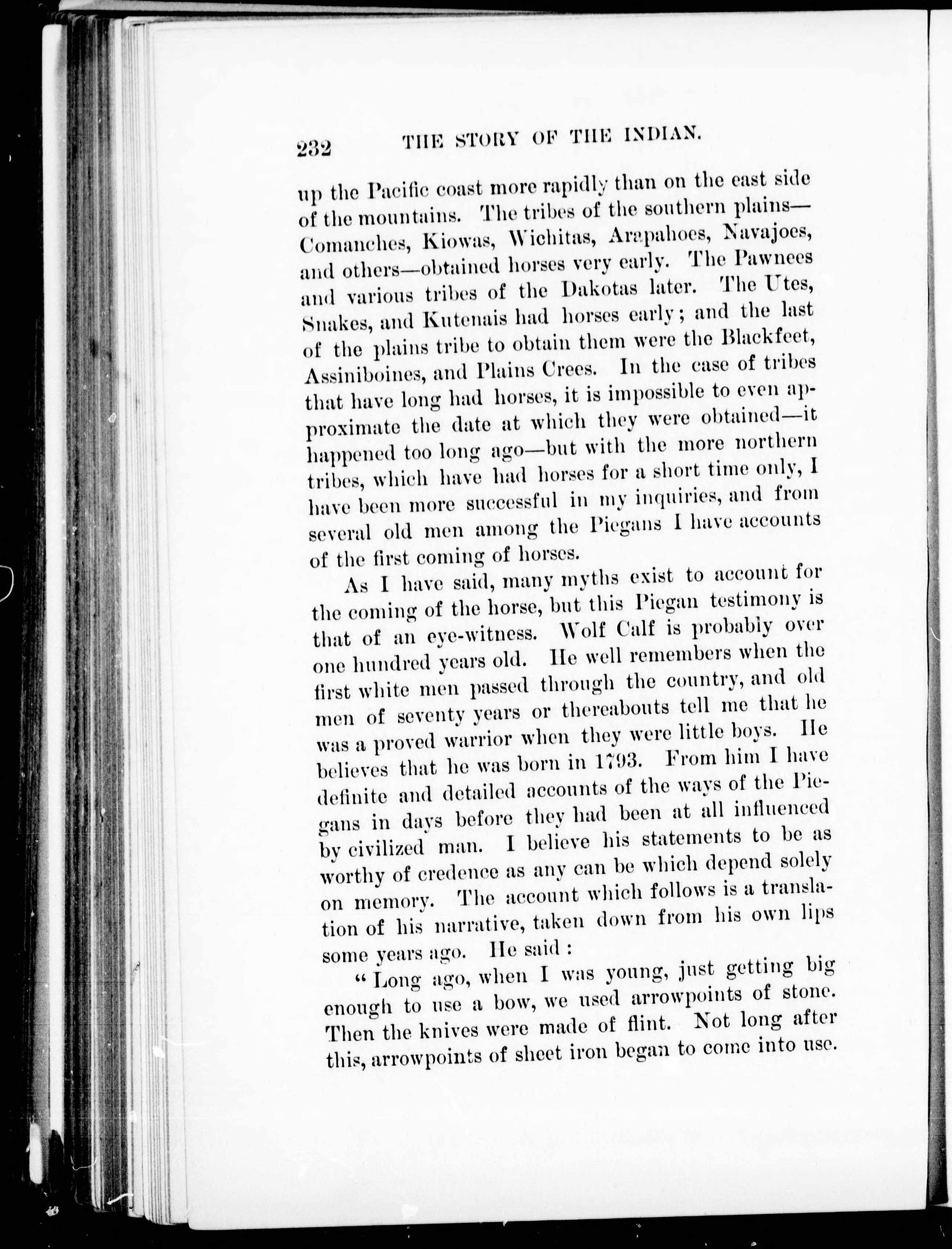 232 THE STORY OF THE INDIAN.

up the Pacific coast more rapidly than on the east side of the mountains. The tribes of the southern plains—Comanches, Kiowas, Wichitas, Arapahoes, Navajoes, and others—obtained horses very early. The Pawnees and various tribes of the Dakotas later. The Utes, Snakes, and Kutenais had horses early; and the last of the plains tribe to obtain them were the Blackfeet, Assiniboines, and Plains Crees. In the case of tribes that have long had horses, it is impossible to even approximate the date at which they were obtained—it happened too long ago—but with the more northern tribes, which have had horses for a short time only, I have been more successful in my inquiries, and from several old men among the Piegans I have accounts of the first coming of horses.

As I have said, many myths exist to account for the coming of the horse, but this Piegan testimony is that of an eye-witness. Wolf Calf is probably over one hundred years old. He well remembers when the first white men passed through the country, and old men of seventy years or thereabouts tell me that he was a proved warrior when they were little boys. He believes that he was born in 1793. From him I have definite and detailed accounts of the ways of the Piegans in days before they had been at all influenced by civilized man. I believe his statements to be as worthy of credence as any can be which depend solely on memory. The account which follows is a translation of his narrative, taken down from his own lips some years ago. He said:

"Long ago, when I was young, just getting big enough to use a bow, we used arrowpoints of stone. Then the knives were made of flint. Not long after this, arrowpoints of sheet iron began to come into use.